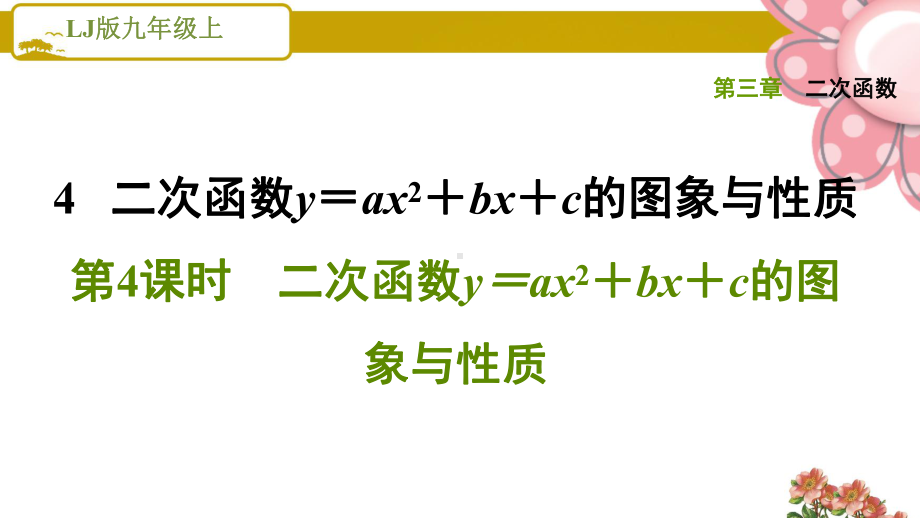 LJ版九年级上

第三章　二次函数

4　二次函数$y=ax^2+bx+c$的图象与性质

第4课时　二次函数$y=ax^2+bx+c$的图象与性质